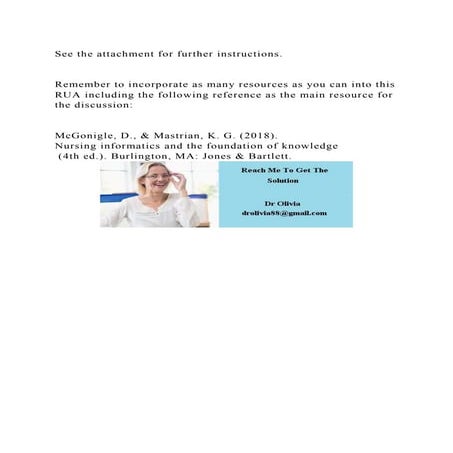 See the attachment for further instructions.

Remember to incorporate as many resources as you can into this RUA including the following reference as the main resource for the discussion:

McGonigle, D., & Mastrian, K. G. (2018).
Nursing informatics and the foundation of knowledge
(4th ed.). Burlington, MA: Jones & Bartlett.

Reach Me To Get The Solution

Dr Olivia
drolivia88@gmail.com